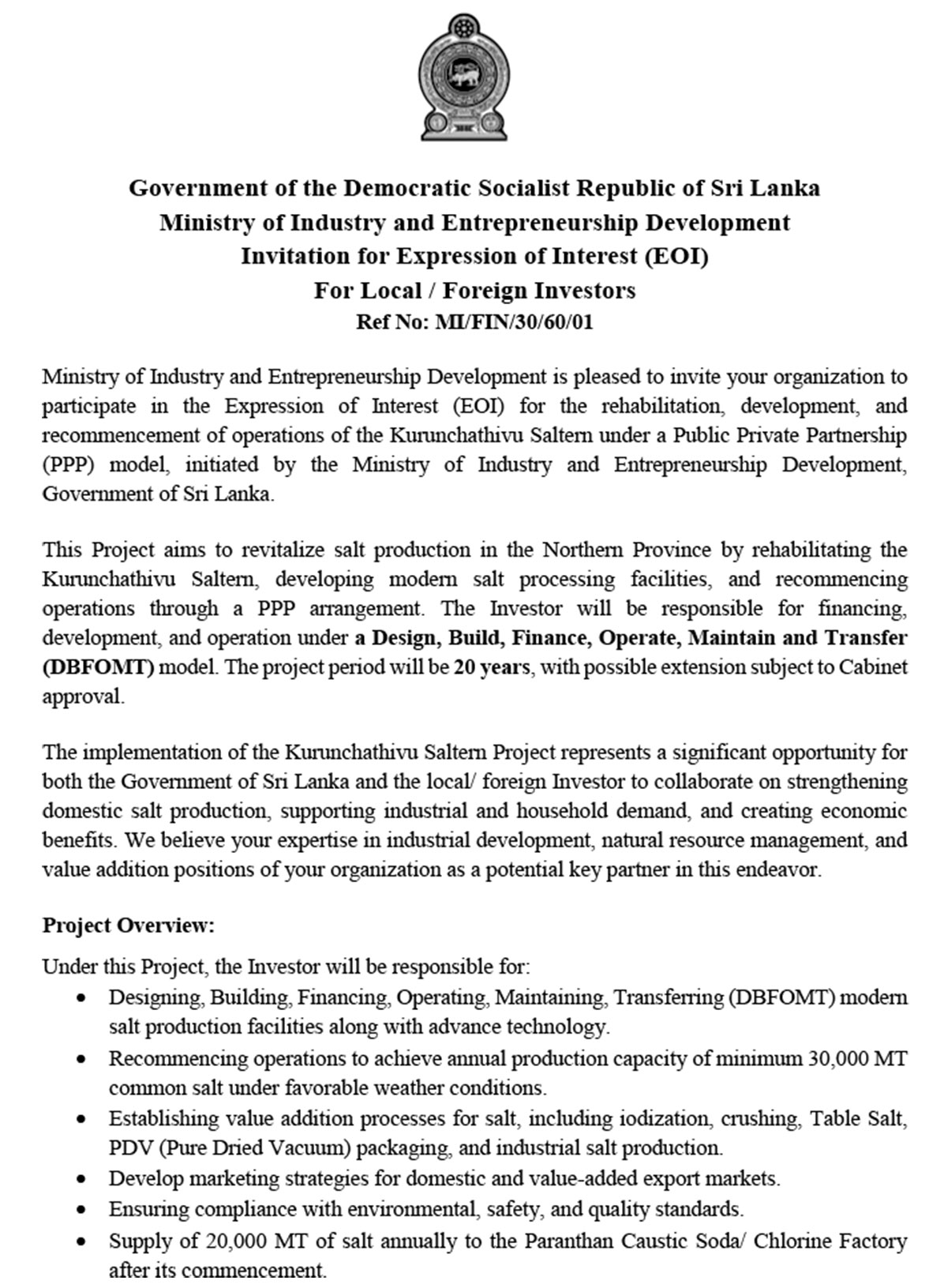 Government of the Democratic Socialist Republic of Sri Lanka
Ministry of Industry and Entrepreneurship Development
Invitation for Expression of Interest (EOI)
For Local / Foreign Investors
Ref No: MI/FIN/30/60/01

Ministry of Industry and Entrepreneurship Development is pleased to invite your organization to participate in the Expression of Interest (EOI) for the rehabilitation, development, and recommencement of operations of the Kurunchathivu Saltern under a Public Private Partnership (PPP) model, initiated by the Ministry of Industry and Entrepreneurship Development, Government of Sri Lanka.

This Project aims to revitalize salt production in the Northern Province by rehabilitating the Kurunchathivu Saltern, developing modern salt processing facilities, and recommencing operations through a PPP arrangement. The Investor will be responsible for financing, development, and operation under a Design, Build, Finance, Operate, Maintain and Transfer (DBFOMT) model. The project period will be 20 years, with possible extension subject to Cabinet approval.

The implementation of the Kurunchathivu Saltern Project represents a significant opportunity for both the Government of Sri Lanka and the local/ foreign Investor to collaborate on strengthening domestic salt production, supporting industrial and household demand, and creating economic benefits. We believe your expertise in industrial development, natural resource management, and value addition positions of your organization as a potential key partner in this endeavor.

Project Overview:

Under this Project, the Investor will be responsible for:
• Designing, Building, Financing, Operating, Maintaining, Transferring (DBFOMT) modern salt production facilities along with advance technology.
• Recommencing operations to achieve annual production capacity of minimum 30,000 MT common salt under favorable weather conditions.
• Establishing value addition processes for salt, including iodization, crushing, Table Salt, PDV (Pure Dried Vacuum) packaging, and industrial salt production.
• Develop marketing strategies for domestic and value-added export markets.
• Ensuring compliance with environmental, safety, and quality standards.
• Supply of 20,000 MT of salt annually to the Paranthan Caustic Soda/ Chlorine Factory after its commencement.